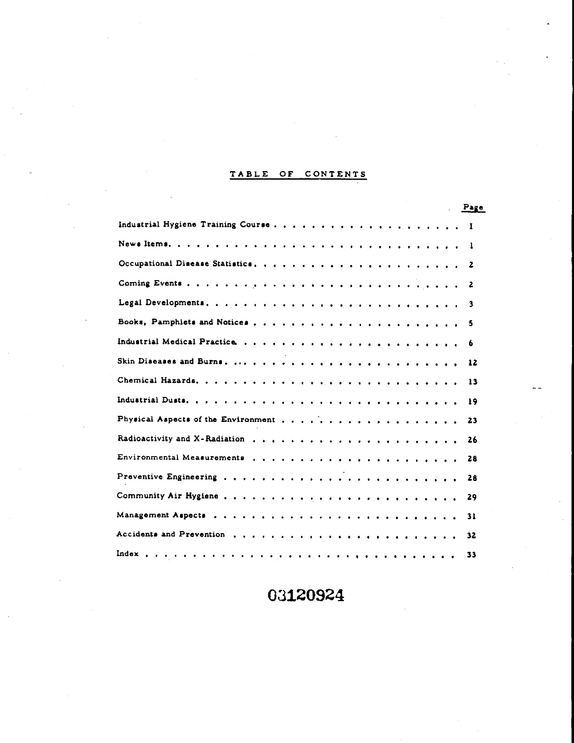 TABLE OF CONTENTS

Page

Industrial Hygiene Training Course 1

News Items 1

Occupational Disease Statistics 2

Coming Events 2

Legal Developments 3

Books, Pamphlets and Notices 5

Industrial Medical Practice 6

Skin Diseases and Burns 12

Chemical Hazards 13

Industrial Dusts 19

Physical Aspects of the Environment 23

Radioactivity and X-Radiation 26

Environmental Measurements 28

Preventive Engineering 28

Community Air Hygiene 29

Management Aspects 31

Accidents and Prevention 32

Index 33

03120924